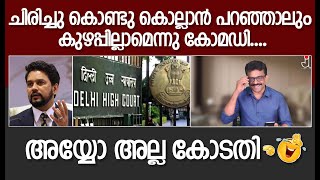 ചിരിച്ചു കൊണ്ടു കൊല്ലാൻ പറഞ്ഞാലും കുഴപ്പില്ലാമെന്നു കോമഡി....

दिल्ली उच्च न्यायालय
DELHI HIGH COURT

അയ്യോ അല്ല കോടതി